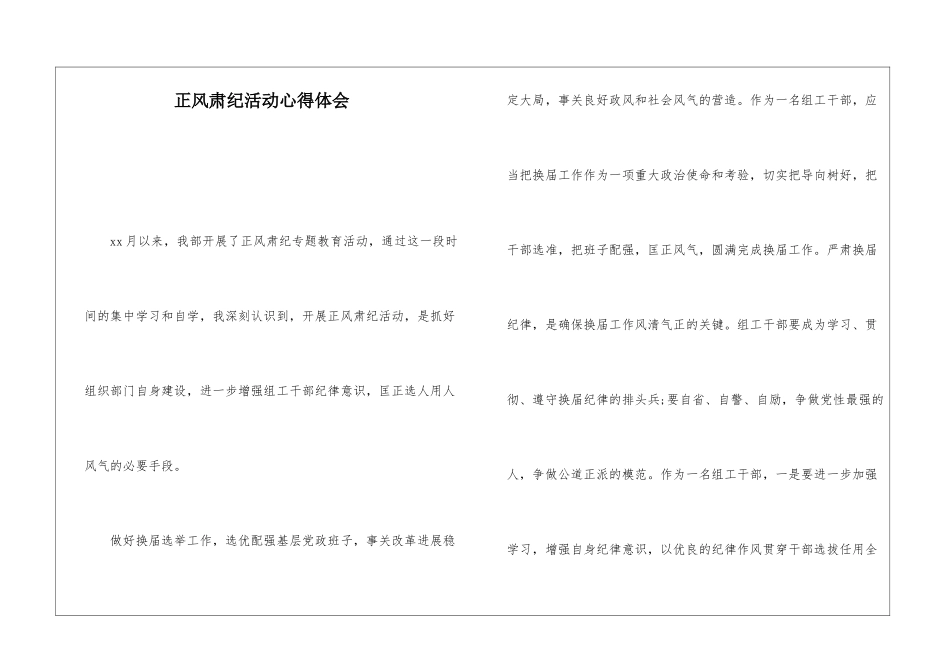 正风肃纪活动心得体会

xx月以来，我部开展了正风肃纪专题教育活动，通过这一段时间的集中学习和自学，我深刻认识到，开展正风肃纪活动，是抓好组织部门自身建设，进一步增强组工干部纪律意识，匡正选人用人风气的必要手段。

做好换届选举工作，选优配强基层党政班子，事关改革进展稳定大局，事关良好政风和社会风气的营造。作为一名组工干部，应当把换届工作作为一项重大政治使命和考验，切实把导向树好，把干部选准，把班子配强，匡正风气，圆满完成换届工作。严肃换届纪律，是确保换届工作风清气正的关键。组工干部要成为学习、贯彻、遵守换届纪律的排头兵;要自省、自警、自励，争做党性最强的人，争做公道正派的模范。作为一名组工干部，一是要进一步加强学习，增强自身纪律意识，以优良的纪律作风贯穿干部选拔任用全